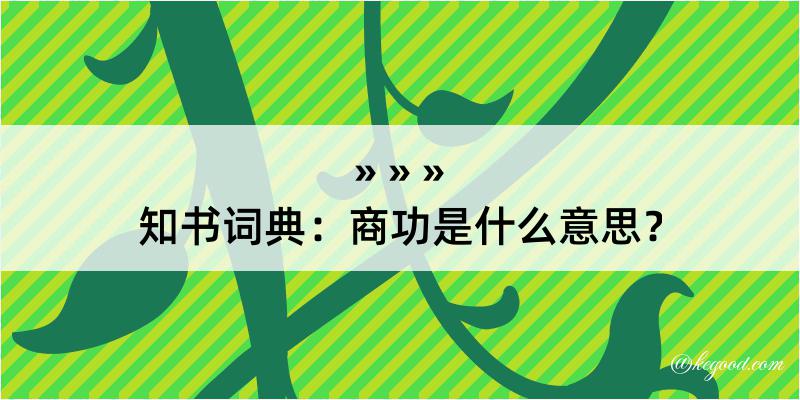 » » »
知书词典：商功是什么意思？
@kcgood.com